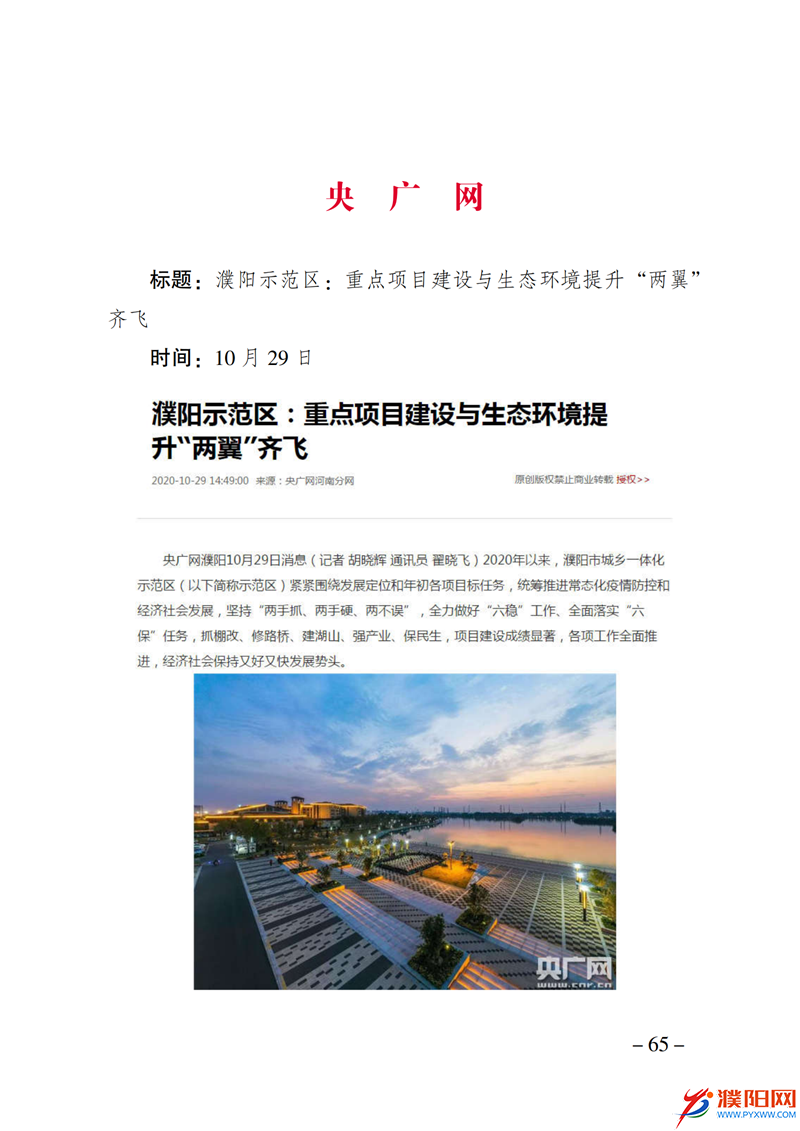 央 广 网

标题：濮阳示范区：重点项目建设与生态环境提升“两翼”齐飞

时间：10 月 29 日

濮阳示范区：重点项目建设与生态环境提升“两翼”齐飞

2020-10-29 14:49:00 来源：央广网河南分网

原创版权禁止商业转载 授权>>

央广网濮阳10月29日消息（记者 胡晓辉 通讯员 翟晓飞）2020年以来，濮阳市城乡一体化示范区（以下简称示范区）紧紧围绕发展定位和年初各项目标任务，统筹推进常态化疫情防控和经济社会发展，坚持“两手抓、两手硬、两不误”，全力做好“六稳”工作、全面落实“六保”任务，抓棚改、修路桥、建湖山、强产业、保民生，项目建设成绩显著，各项工作全面推进，经济社会保持又好又快发展势头。

央广网
www.cnr.cn

– 65 –

濮阳网
WWW.PYXWW.COM